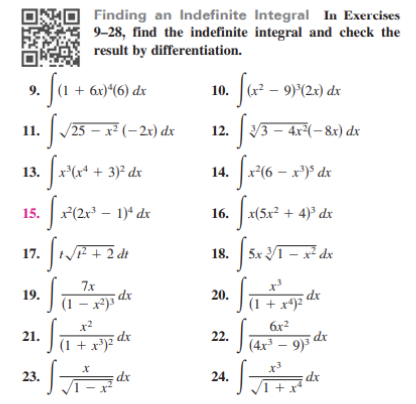 Finding an Indefinite Integral In Exercises 9–28, find the indefinite integral and check the result by differentiation.

9. $\int (1 + 6x)^4(6)\, dx$

10. $\int (x^2 - 9)^3(2x)\, dx$

11. $\int \sqrt{25 - x^2}\,(-2x)\, dx$

12. $\int \sqrt[3]{3 - 4x^2}(-8x)\, dx$

13. $\int x^3(x^4 + 3)^2\, dx$

14. $\int x^2(6 - x^3)^5\, dx$

15. $\int x^2(2x^3 - 1)^4\, dx$

16. $\int x(5x^2 + 4)^3\, dx$

17. $\int t\sqrt{t^2 + 2}\, dt$

18. $\int 5x\sqrt[3]{1 - x^2}\, dx$

19. $\int \frac{7x}{(1 - x^2)^3}\, dx$

20. $\int \frac{x^3}{(1 + x^4)^2}\, dx$

21. $\int \frac{x^2}{(1 + x^3)^2}\, dx$

22. $\int \frac{6x^2}{(4x^3 - 9)^3}\, dx$

23. $\int \frac{x}{\sqrt{1 - x^2}}\, dx$

24. $\int \frac{x^3}{\sqrt{1 + x^4}}\, dx$